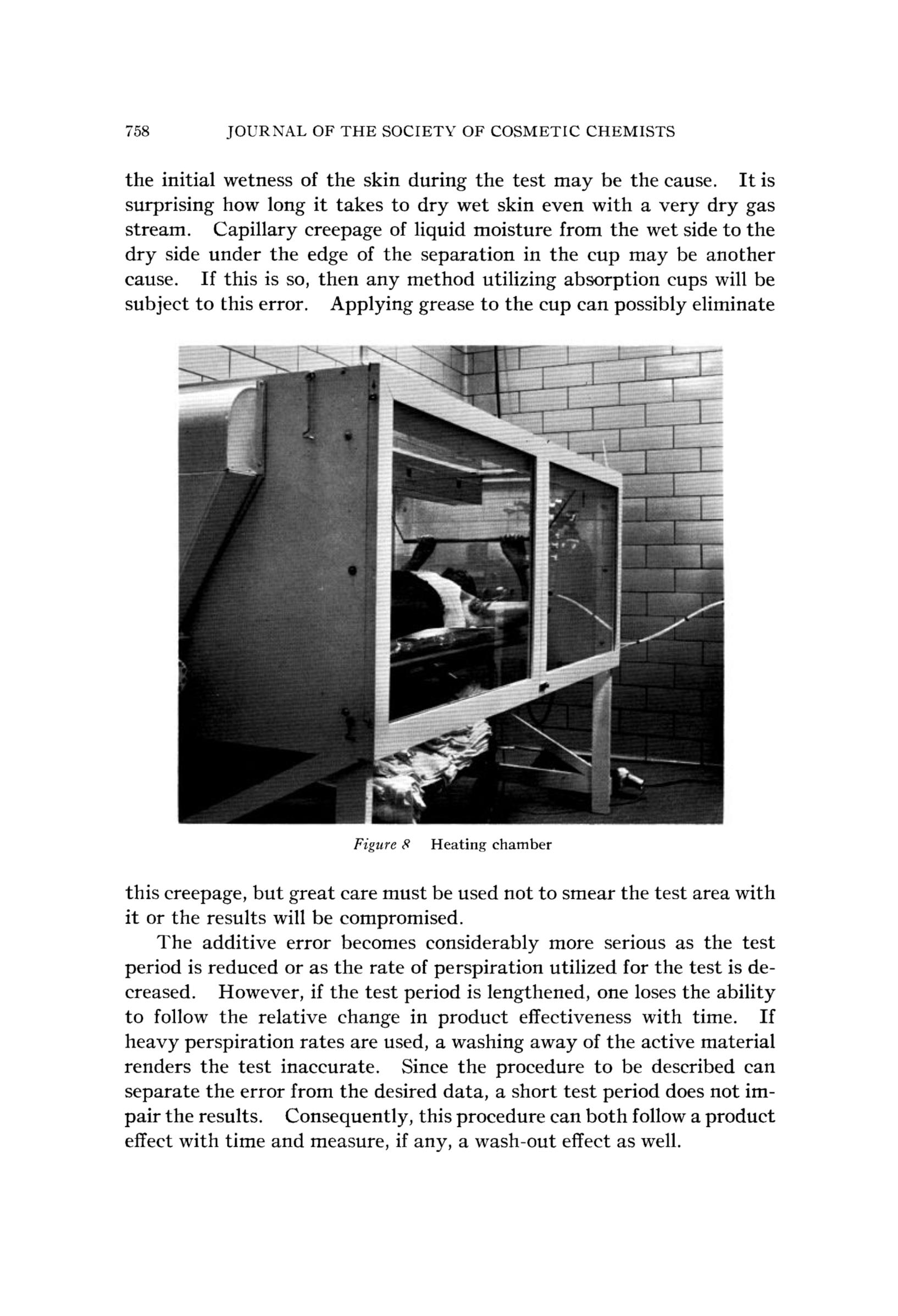 758 JOURNAL OF THE SOCIETY OF COSMETIC CHEMISTS

the initial wetness of the skin during the test may be the cause. It is surprising how long it takes to dry wet skin even with a very dry gas stream. Capillary creepage of liquid moisture from the wet side to the dry side under the edge of the separation in the cup may be another cause. If this is so, then any method utilizing absorption cups will be subject to this error. Applying grease to the cup can possibly eliminate

Figure 8 Heating chamber

this creepage, but great care must be used not to smear the test area with it or the results will be compromised.

The additive error becomes considerably more serious as the test period is reduced or as the rate of perspiration utilized for the test is decreased. However, if the test period is lengthened, one loses the ability to follow the relative change in product effectiveness with time. If heavy perspiration rates are used, a washing away of the active material renders the test inaccurate. Since the procedure to be described can separate the error from the desired data, a short test period does not impair the results. Consequently, this procedure can both follow a product effect with time and measure, if any, a wash-out effect as well.